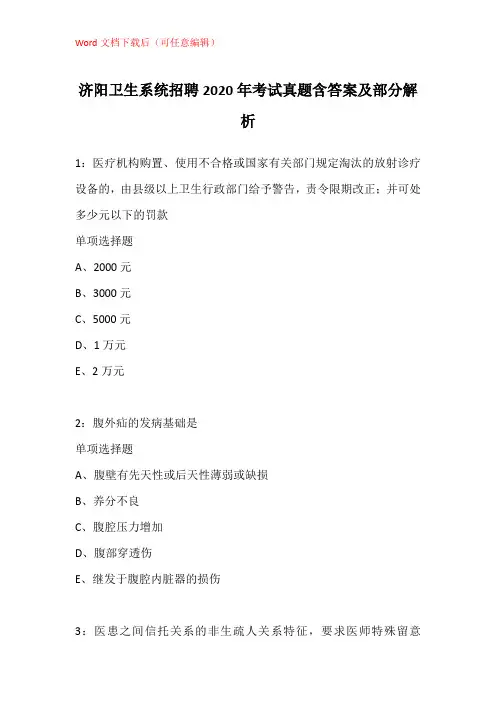 Word 文档下载后（可任意编辑）

济阳卫生系统招聘 2020 年考试真题含答案及部分解析

1：医疗机构购置、使用不合格或国家有关部门规定淘汰的放射诊疗设备的，由县级以上卫生行政部门给予警告，责令限期改正；并可处多少元以下的罚款

单项选择题

A、2000 元

B、3000 元

C、5000 元

D、1 万元

E、2 万元

2：腹外疝的发病基础是

单项选择题

A、腹壁有先天性或后天性薄弱或缺损

B、养分不良

C、腹腔压力增加

D、腹部穿透伤

E、继发于腹腔内脏器的损伤

3：医患之间信托关系的非生疏人关系特征，要求医师特殊留意